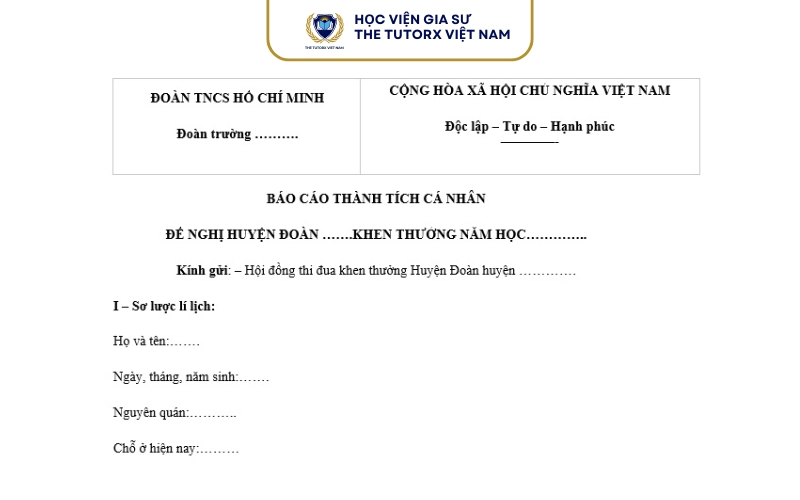 THE TUTORX VIỆT NAM

HỌC VIỆN GIA SƯ
THE TUTORX VIỆT NAM

| ĐOÀN TNCS HỒ CHÍ MINH<br>Đoàn trường ………. | CỘNG HÒA XÃ HỘI CHỦ NGHĨA VIỆT NAM<br>Độc lập – Tự do – Hạnh phúc |
|---|---|

BÁO CÁO THÀNH TÍCH CÁ NHÂN

ĐỀ NGHỊ HUYỆN ĐOÀN …….KHEN THƯỞNG NĂM HỌC…………..

Kính gửi: – Hội đồng thi đua khen thưởng Huyện Đoàn huyện ………….

I – Sơ lược lí lịch:

Họ và tên:…….

Ngày, tháng, năm sinh:…….

Nguyên quán:………..

Chỗ ở hiện nay:………